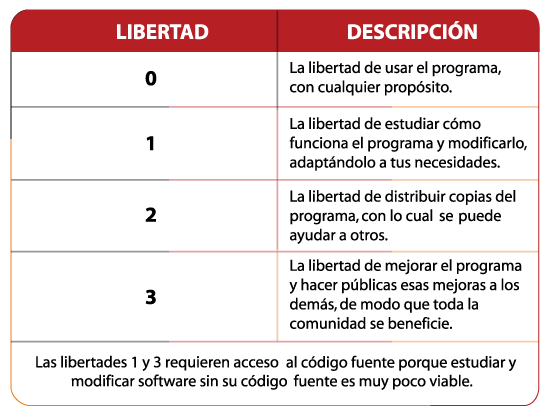 | LIBERTAD | DESCRIPCIÓN |
|---|---|
| 0 | La libertad de usar el programa, con cualquier propósito. |
| 1 | La libertad de estudiar cómo funciona el programa y modificarlo, adaptándolo a tus necesidades. |
| 2 | La libertad de distribuir copias del programa, con lo cual se puede ayudar a otros. |
| 3 | La libertad de mejorar el programa y hacer públicas esas mejoras a los demás, de modo que toda la comunidad se beneficie. |

Las libertades 1 y 3 requieren acceso al código fuente porque estudiar y modificar software sin su código fuente es muy poco viable.